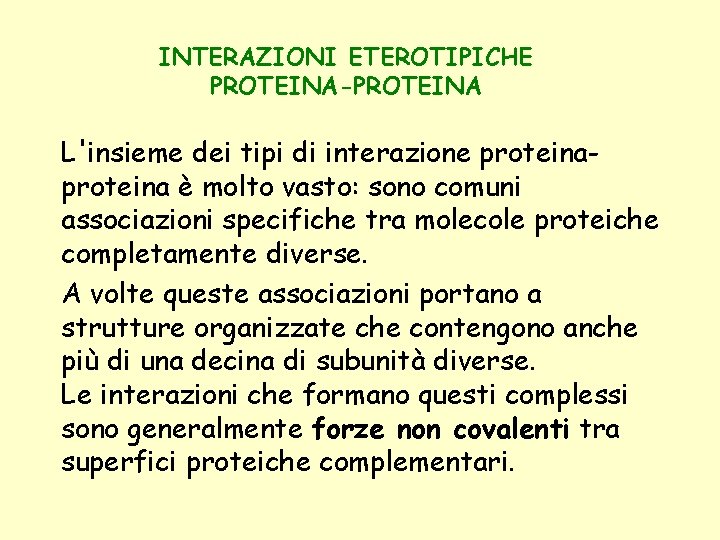 INTERAZIONI ETEROTIPICHE
PROTEINA-PROTEINA

L'insieme dei tipi di interazione proteina-proteina è molto vasto: sono comuni associazioni specifiche tra molecole proteiche completamente diverse.

A volte queste associazioni portano a strutture organizzate che contengono anche più di una decina di subunità diverse.
Le interazioni che formano questi complessi sono generalmente forze non covalenti tra superfici proteiche complementari.